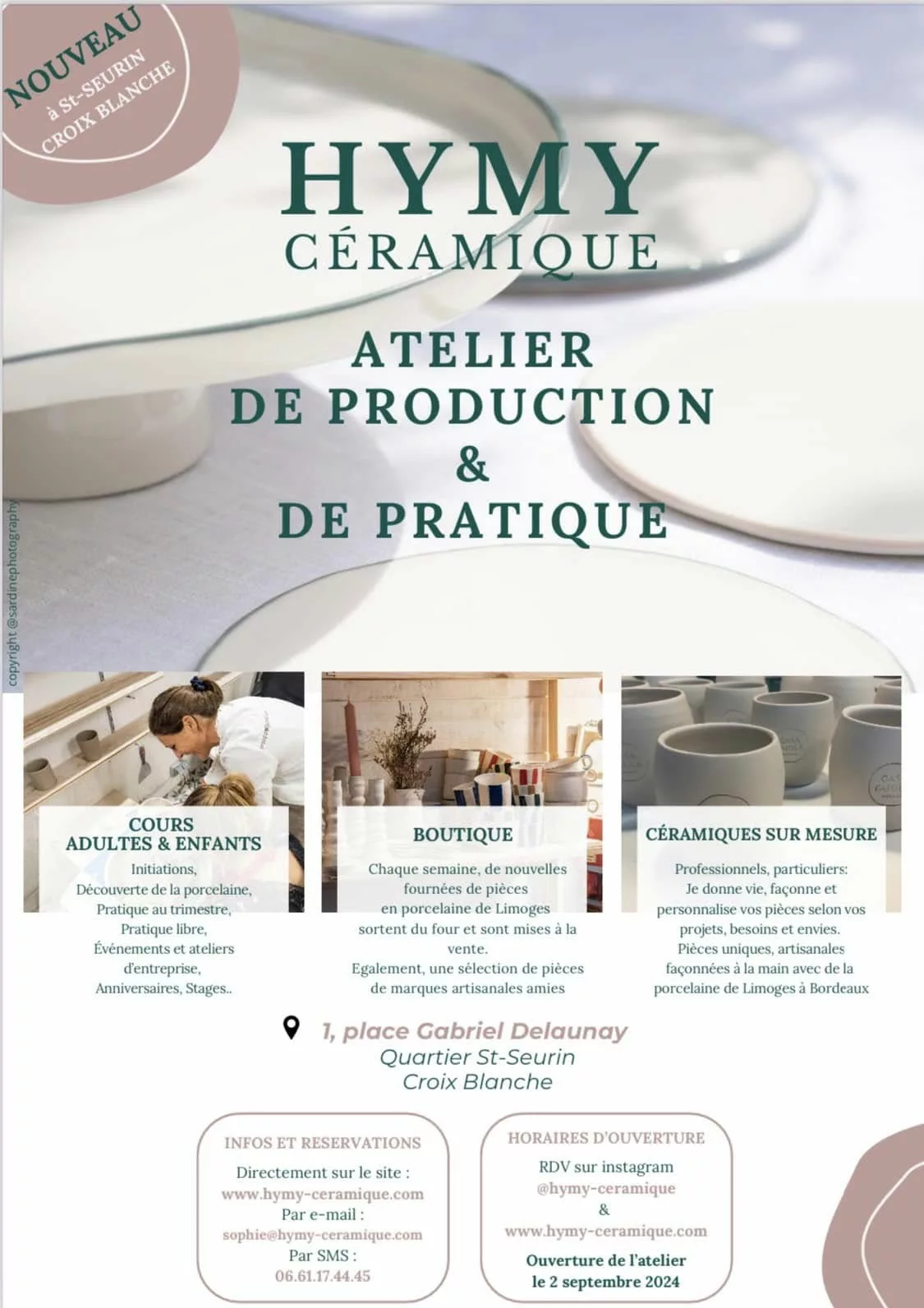 NOUVEAU
à St-SEURIN
CROIX BLANCHE

HYMY
CÉRAMIQUE

ATELIER
DE PRODUCTION
&
DE PRATIQUE

copyright @sardinephotography

COURS
ADULTES & ENFANTS

Initiations,
Découverte de la porcelaine,
Pratique au trimestre,
Pratique libre,
Événements et ateliers d'entreprise,
Anniversaires, Stages..

BOUTIQUE

Chaque semaine, de nouvelles fournées de pièces en porcelaine de Limoges sortent du four et sont mises à la vente.
Egalement, une sélection de pièces de marques artisanales amies

CÉRAMIQUES SUR MESURE

Professionnels, particuliers:
Je donne vie, façonne et personnalise vos pièces selon vos projets, besoins et envies.
Pièces uniques, artisanales façonnées à la main avec de la porcelaine de Limoges à Bordeaux

1, place Gabriel Delaunay
Quartier St-Seurin
Croix Blanche

INFOS ET RESERVATIONS

Directement sur le site :
www.hymy-ceramique.com
Par e-mail :
sophie@hymy-ceramique.com
Par SMS :
06.61.17.44.45

HORAIRES D'OUVERTURE

RDV sur instagram
@hymy-ceramique
&
www.hymy-ceramique.com

Ouverture de l'atelier
le 2 septembre 2024